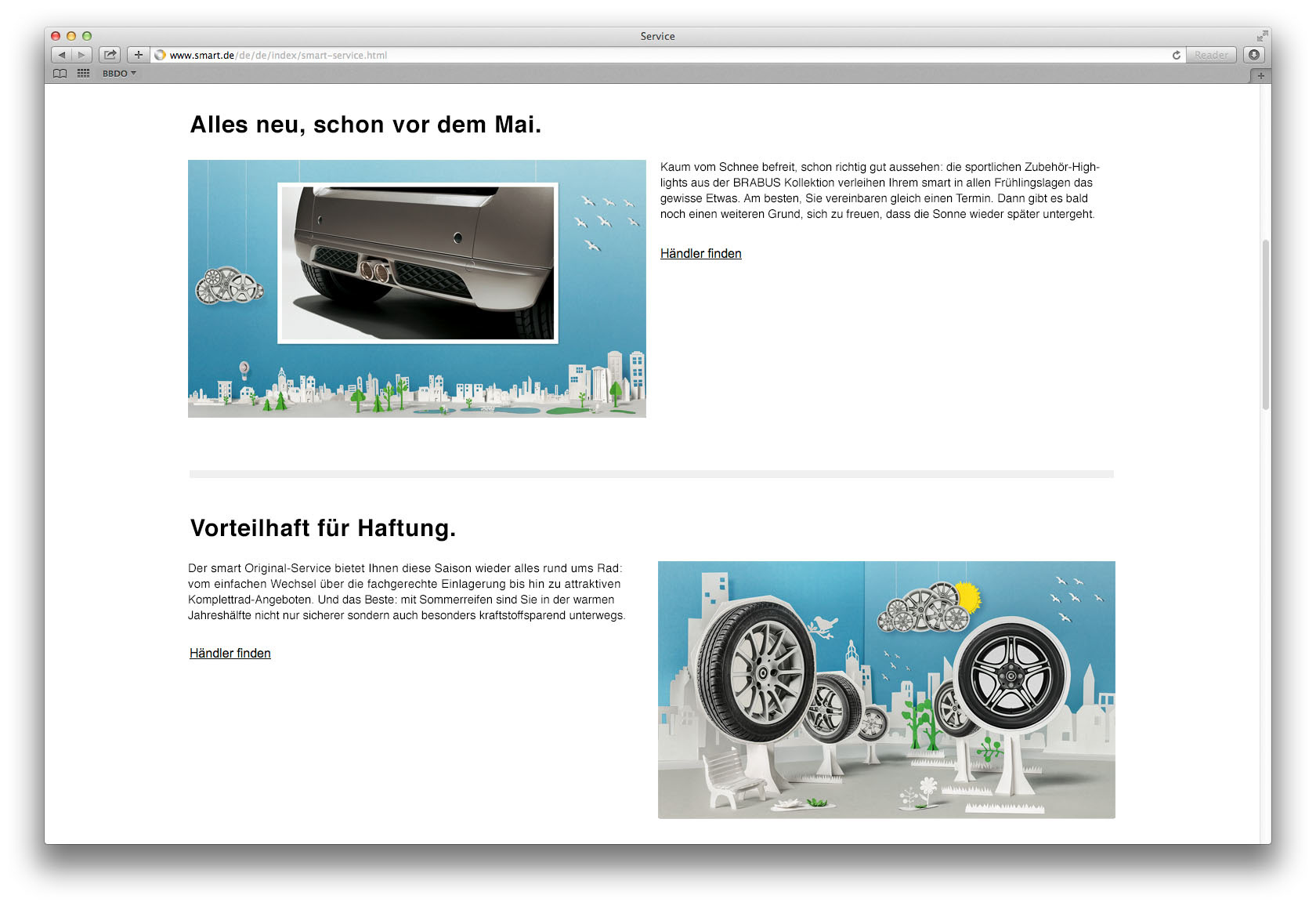 Service

www.smart.de/de/de/index/smart-service.html

Reader

BBDO

Alles neu, schon vor dem Mai.

Kaum vom Schnee befreit, schon richtig gut aussehen: die sportlichen Zubehör-Highlights aus der BRABUS Kollektion verleihen Ihrem smart in allen Frühlingslagen das gewisse Etwas. Am besten, Sie vereinbaren gleich einen Termin. Dann gibt es bald noch einen weiteren Grund, sich zu freuen, dass die Sonne wieder später untergeht.

Händler finden

Vorteilhaft für Haftung.

Der smart Original-Service bietet Ihnen diese Saison wieder alles rund ums Rad: vom einfachen Wechsel über die fachgerechte Einlagerung bis hin zu attraktiven Komplettrad-Angeboten. Und das Beste: mit Sommerreifen sind Sie in der warmen Jahreshälfte nicht nur sicherer sondern auch besonders kraftstoffsparend unterwegs.

Händler finden